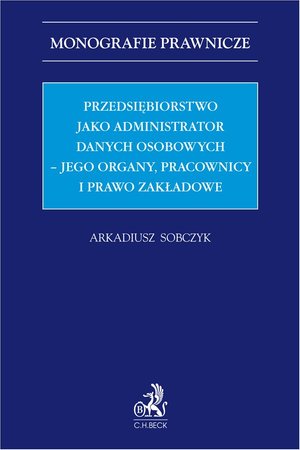 MONOGRAFIE PRAWNICZE

PRZEDSIĘBIORSTWO JAKO ADMINISTRATOR DANYCH OSOBOWYCH – JEGO ORGANY, PRACOWNICY I PRAWO ZAKŁADOWE

ARKADIUSZ SOBCZYK

B

C.H.BECK